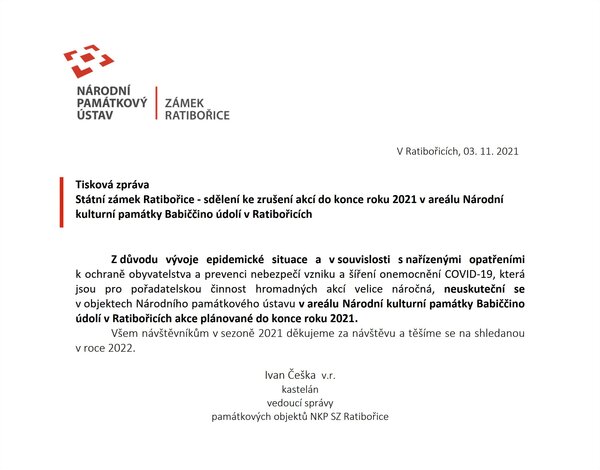 NÁRODNÍ PAMÁTKOVÝ ÚSTAV

ZÁMEK RATIBOŘICE

V Ratibořicích, 03. 11. 2021

Tisková zpráva
Státní zámek Ratibořice - sdělení ke zrušení akcí do konce roku 2021 v areálu Národní kulturní památky Babiččino údolí v Ratibořicích

Z důvodu vývoje epidemické situace a v souvislosti s nařízenými opatřeními k ochraně obyvatelstva a prevenci nebezpečí vzniku a šíření onemocnění COVID-19, která jsou pro pořadatelskou činnost hromadných akcí velice náročná, neuskuteční se v objektech Národního památkového ústavu v areálu Národní kulturní památky Babiččino údolí v Ratibořicích akce plánované do konce roku 2021.

Všem návštěvníkům v sezoně 2021 děkujeme za návštěvu a těšíme se na shledanou v roce 2022.

Ivan Češka v.r.
kastelán
vedoucí správy
památkových objektů NKP SZ Ratibořice